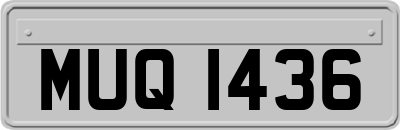 MUQ 1436